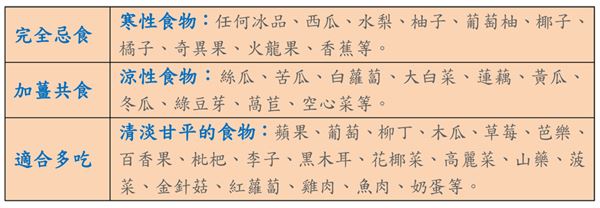 | 完全忌食 | 寒性食物：任何冰品、西瓜、水梨、柚子、葡萄柚、椰子、橘子、奇異果、火龍果、香蕉等。 |
|---|---|
| 加薑共食 | 涼性食物：絲瓜、苦瓜、白蘿蔔、大白菜、蓮藕、黃瓜、冬瓜、綠豆芽、萵苣、空心菜等。 |
| 適合多吃 | 清淡甘平的食物：蘋果、葡萄、柳丁、木瓜、草莓、芭樂、百香果、枇杷、李子、黑木耳、花椰菜、高麗菜、山藥、菠菜、金針菇、紅蘿蔔、雞肉、魚肉、奶蛋等。 |